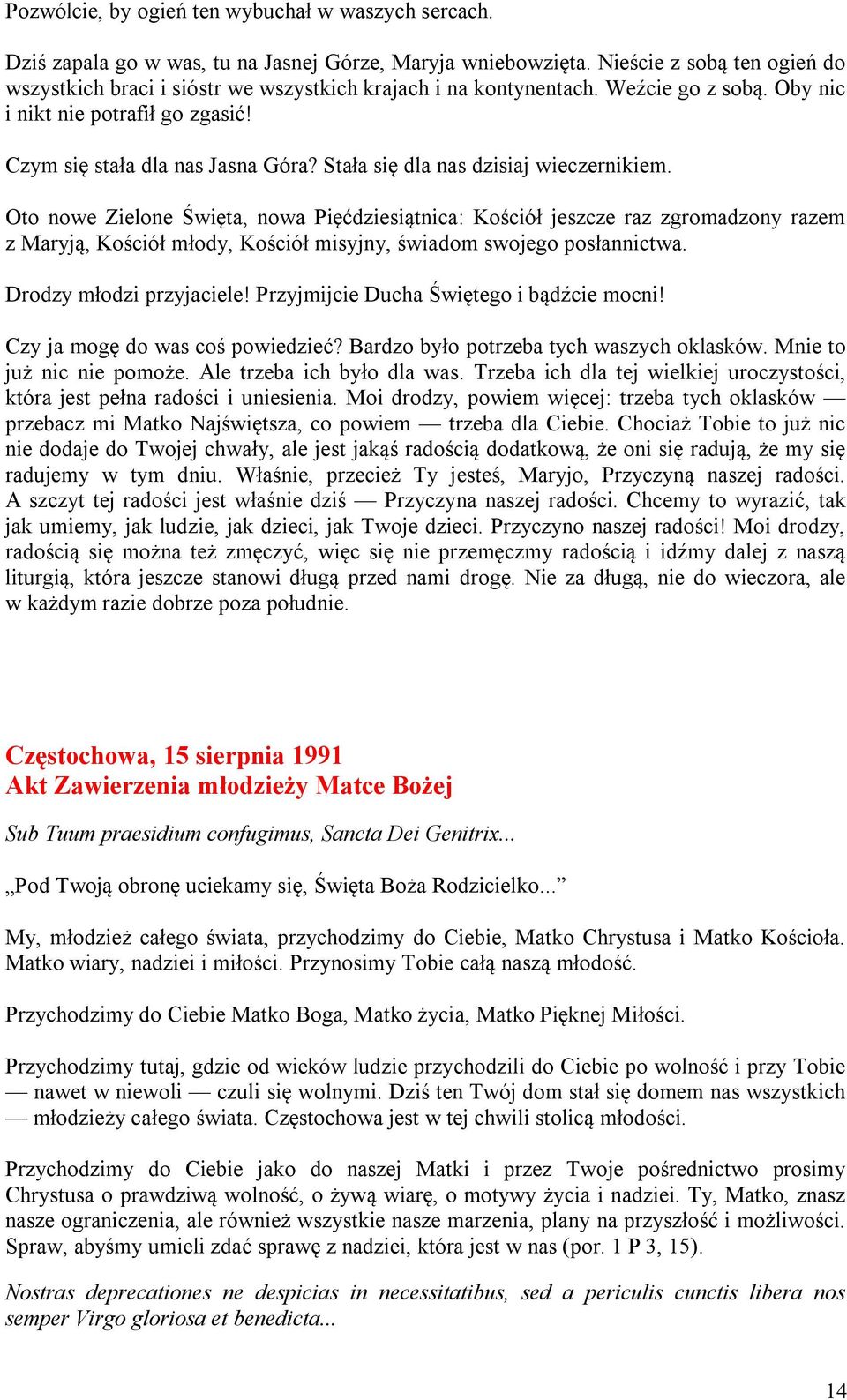 Pozwólcie, by ogień ten wybuchał w waszych sercach.

Dziś zapala go w was, tu na Jasnej Górze, Maryja wniebowzięta. Nieście z sobą ten ogień do wszystkich braci i sióstr we wszystkich krajach i na kontynentach. Weźcie go z sobą. Oby nic i nikt nie potrafił go zgasić!

Czym się stała dla nas Jasna Góra? Stała się dla nas dzisiaj wieczernikiem.

Oto nowe Zielone Święta, nowa Pięćdziesiątnica: Kościół jeszcze raz zgromadzony razem z Maryją, Kościół młody, Kościół misyjny, świadom swojego posłannictwa.

Drodzy młodzi przyjaciele! Przyjmijcie Ducha Świętego i bądźcie mocni!

Czy ja mogę do was coś powiedzieć? Bardzo było potrzeba tych waszych oklasków. Mnie to już nic nie pomoże. Ale trzeba ich było dla was. Trzeba ich dla tej wielkiej uroczystości, która jest pełna radości i uniesienia. Moi drodzy, powiem więcej: trzeba tych oklasków — przebacz mi Matko Najświętsza, co powiem — trzeba dla Ciebie. Chociaż Tobie to już nic nie dodaje do Twojej chwały, ale jest jakąś radością dodatkową, że oni się radują, że my się radujemy w tym dniu. Właśnie, przecież Ty jesteś, Maryjo, Przyczyną naszej radości. A szczyt tej radości jest właśnie dziś — Przyczyna naszej radości. Chcemy to wyrazić, tak jak umiemy, jak ludzie, jak dzieci, jak Twoje dzieci. Przyczyno naszej radości! Moi drodzy, radością się można też zmęczyć, więc się nie przemęczmy radością i idźmy dalej z naszą liturgią, która jeszcze stanowi długą przed nami drogę. Nie za długą, nie do wieczora, ale w każdym razie dobrze poza południe.

Częstochowa, 15 sierpnia 1991
Akt Zawierzenia młodzieży Matce Bożej

Sub Tuum praesidium confugimus, Sancta Dei Genitrix...

„Pod Twoją obronę uciekamy się, Święta Boża Rodzicielko...”

My, młodzież całego świata, przychodzimy do Ciebie, Matko Chrystusa i Matko Kościoła. Matko wiary, nadziei i miłości. Przynosimy Tobie całą naszą młodość.

Przychodzimy do Ciebie Matko Boga, Matko życia, Matko Pięknej Miłości.

Przychodzimy tutaj, gdzie od wieków ludzie przychodzili do Ciebie po wolność i przy Tobie — nawet w niewoli — czuli się wolnymi. Dziś ten Twój dom stał się domem nas wszystkich — młodzieży całego świata. Częstochowa jest w tej chwili stolicą młodości.

Przychodzimy do Ciebie jako do naszej Matki i przez Twoje pośrednictwo prosimy Chrystusa o prawdziwą wolność, o żywą wiarę, o motywy życia i nadziei. Ty, Matko, znasz nasze ograniczenia, ale również wszystkie nasze marzenia, plany na przyszłość i możliwości. Spraw, abyśmy umieli zdać sprawę z nadziei, która jest w nas (por. 1 P 3, 15).

Nostras deprecationes ne despicias in necessitatibus, sed a periculis cunctis libera nos semper Virgo gloriosa et benedicta...

14